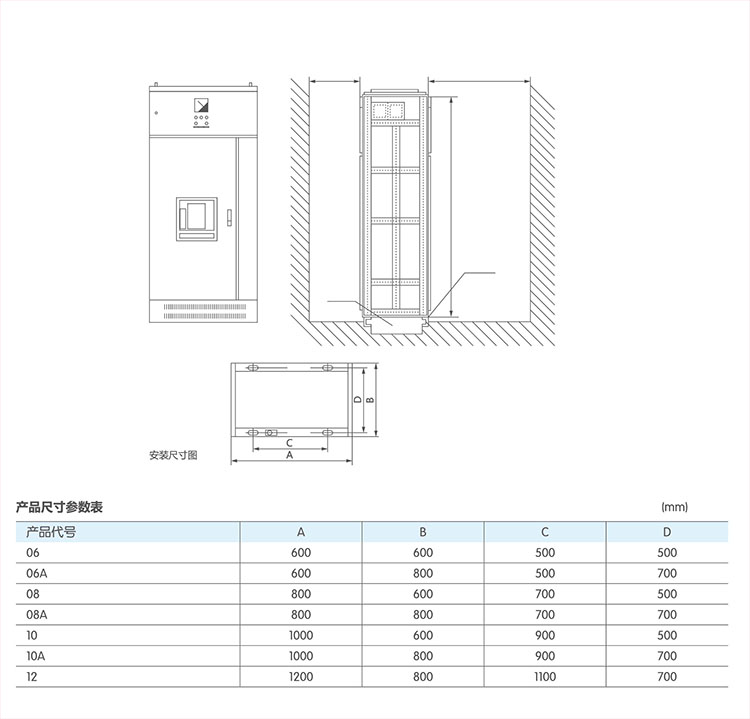 D B

C

A

安装尺寸图

产品尺寸参数表

(mm)

| 产品代号 | A | B | C | D |
|---|---|---|---|---|
| 06 | 600 | 600 | 500 | 500 |
| 06A | 600 | 800 | 500 | 700 |
| 08 | 800 | 600 | 700 | 500 |
| 08A | 800 | 800 | 700 | 700 |
| 10 | 1000 | 600 | 900 | 500 |
| 10A | 1000 | 800 | 900 | 700 |
| 12 | 1200 | 800 | 1100 | 700 |